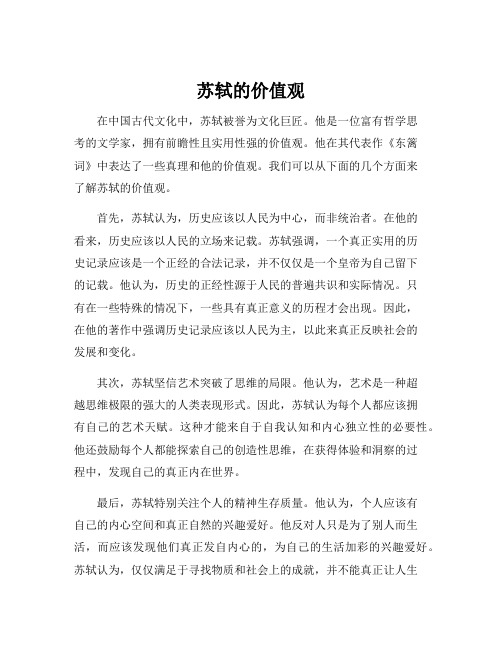 苏轼的价值观

在中国古代文化中，苏轼被誉为文化巨匠。他是一位富有哲学思考的文学家，拥有前瞻性且实用性强的价值观。他在其代表作《东篱词》中表达了一些真理和他的价值观。我们可以从下面的几个方面来了解苏轼的价值观。

首先，苏轼认为，历史应该以人民为中心，而非统治者。在他的看来，历史应该以人民的立场来记载。苏轼强调，一个真正实用的历史记录应该是一个正经的合法记录，并不仅仅是一个皇帝为自己留下的记载。他认为，历史的正经性源于人民的普遍共识和实际情况。只有在一些特殊的情况下，一些具有真正意义的历程才会出现。因此，在他的著作中强调历史记录应该以人民为主，以此来真正反映社会的发展和变化。

其次，苏轼坚信艺术突破了思维的局限。他认为，艺术是一种超越思维极限的强大的人类表现形式。因此，苏轼认为每个人都应该拥有自己的艺术天赋。这种才能来自于自我认知和内心独立性的必要性。他还鼓励每个人都能探索自己的创造性思维，在获得体验和洞察的过程中，发现自己的真正内在世界。

最后，苏轼特别关注个人的精神生存质量。他认为，个人应该有自己的内心空间和真正自然的兴趣爱好。他反对人只是为了别人而生活，而应该发现他们真正发自内心的，为自己的生活加彩的兴趣爱好。苏轼认为，仅仅满足于寻找物质和社会上的成就，并不能真正让人生